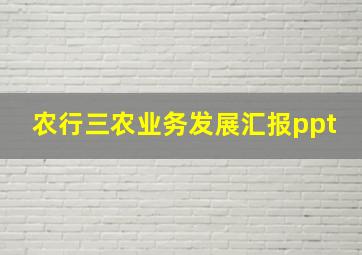 农行三农业务发展汇报ppt